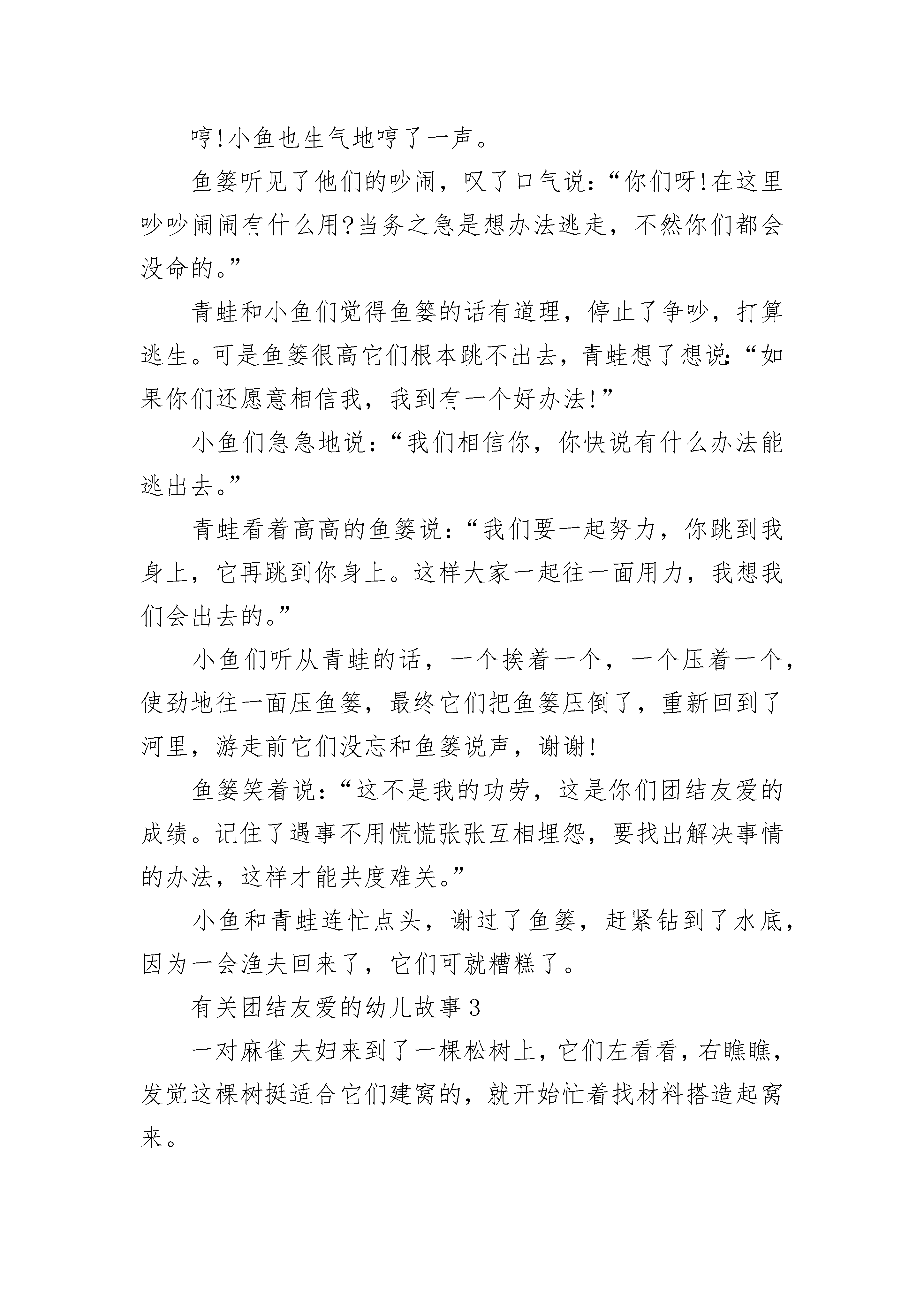 哼!小鱼也生气地哼了一声。

鱼篓听见了他们的吵闹，叹了口气说：“你们呀!在这里吵吵闹闹有什么用?当务之急是想办法逃走，不然你们都会没命的。”

青蛙和小鱼们觉得鱼篓的话有道理，停止了争吵，打算逃生。可是鱼篓很高它们根本跳不出去，青蛙想了想说:“如果你们还愿意相信我，我到有一个好办法!”

小鱼们急急地说：“我们相信你，你快说有什么办法能逃出去。”

青蛙看着高高的鱼篓说：“我们要一起努力，你跳到我身上，它再跳到你身上。这样大家一起往一面用力，我想我们会出去的。”

小鱼们听从青蛙的话，一个挨着一个，一个压着一个，使劲地往一面压鱼篓，最终它们把鱼篓压倒了，重新回到了河里，游走前它们没忘和鱼篓说声，谢谢!

鱼篓笑着说：“这不是我的功劳，这是你们团结友爱的成绩。记住了遇事不用慌慌张张互相埋怨，要找出解决事情的办法，这样才能共度难关。”

小鱼和青蛙连忙点头，谢过了鱼篓，赶紧钻到了水底，因为一会渔夫回来了，它们可就糟糕了。

有关团结友爱的幼儿故事3

一对麻雀夫妇来到了一棵松树上，它们左看看，右瞧瞧，发觉这棵树挺适合它们建窝的，就开始忙着找材料搭造起窝来。